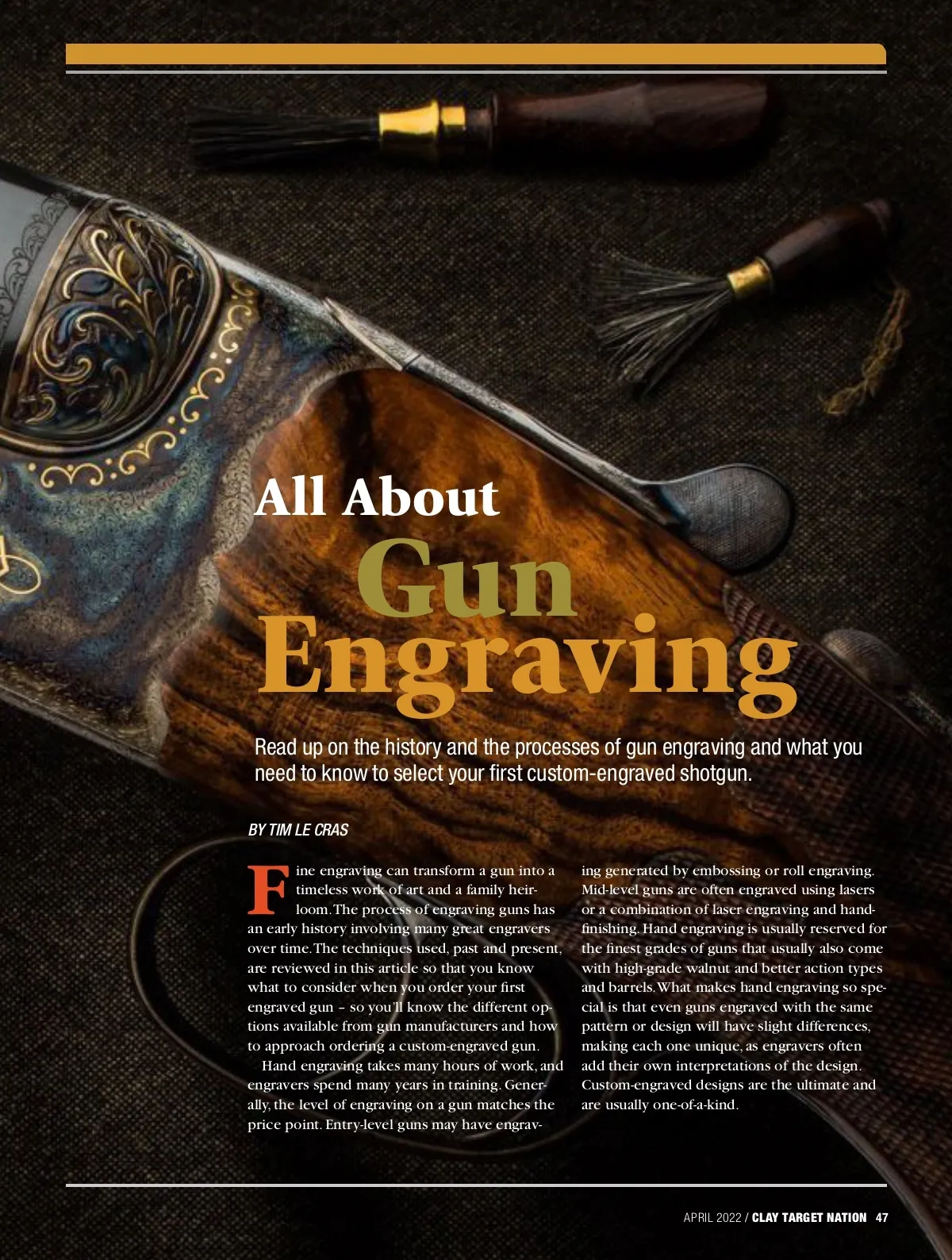 All About
Gun
Engraving

Read up on the history and the processes of gun engraving and what you need to know to select your first custom-engraved shotgun.

BY TIM LE CRAS

Fine engraving can transform a gun into a timeless work of art and a family heirloom. The process of engraving guns has an early history involving many great engravers over time. The techniques used, past and present, are reviewed in this article so that you know what to consider when you order your first engraved gun – so you'll know the different options available from gun manufacturers and how to approach ordering a custom-engraved gun.

Hand engraving takes many hours of work, and engravers spend many years in training. Generally, the level of engraving on a gun matches the price point. Entry-level guns may have engraving generated by embossing or roll engraving. Mid-level guns are often engraved using lasers or a combination of laser engraving and hand-finishing. Hand engraving is usually reserved for the finest grades of guns that usually also come with high-grade walnut and better action types and barrels. What makes hand engraving so special is that even guns engraved with the same pattern or design will have slight differences, making each one unique, as engravers often add their own interpretations of the design. Custom-engraved designs are the ultimate and are usually one-of-a-kind.

APRIL 2022 / CLAY TARGET NATION 47